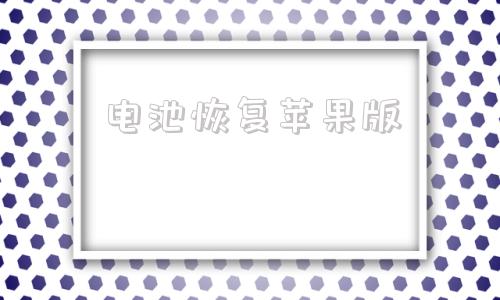 电池恢复苹果版